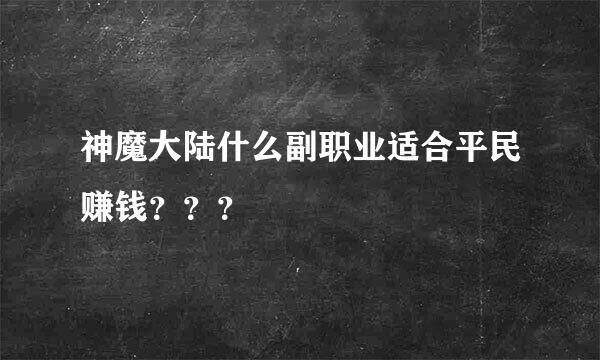 神魔大陆什么副职业适合平民赚钱？？？